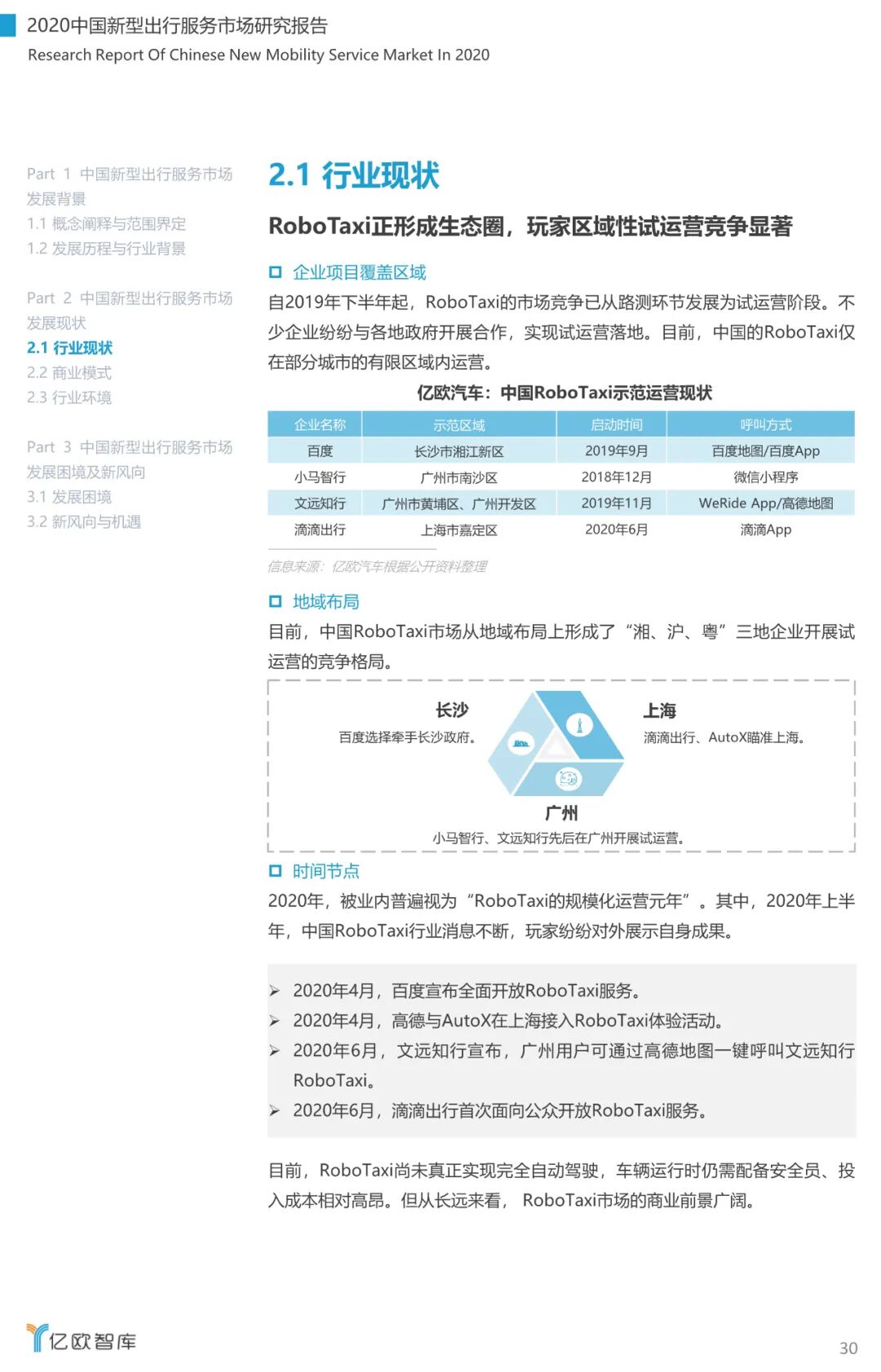 2020中国新型出行服务市场研究报告
Research Report Of Chinese New Mobility Service Market In 2020

Part 1 中国新型出行服务市场发展背景
1.1 概念阐释与范围界定
1.2 发展历程与行业背景

Part 2 中国新型出行服务市场发展现状
2.1 行业现状
2.2 商业模式
2.3 行业环境

Part 3 中国新型出行服务市场发展困境及新风向
3.1 发展困境
3.2 新风向与机遇

2.1 行业现状

RoboTaxi正形成生态圈，玩家区域性试运营竞争显著

企业项目覆盖区域

自2019年下半年起，RoboTaxi的市场竞争已从路测环节发展为试运营阶段。不少企业纷纷与各地政府开展合作，实现试运营落地。目前，中国的RoboTaxi仅在部分城市的有限区域内运营。

亿欧汽车：中国RoboTaxi示范运营现状

| 企业名称 | 示范区域 | 启动时间 | 呼叫方式 |
|---|---|---|---|
| 百度 | 长沙市湘江新区 | 2019年9月 | 百度地图/百度App |
| 小马智行 | 广州市南沙区 | 2018年12月 | 微信小程序 |
| 文远知行 | 广州市黄埔区、广州开发区 | 2019年11月 | WeRide App/高德地图 |
| 滴滴出行 | 上海市嘉定区 | 2020年6月 | 滴滴App |

信息来源：亿欧汽车根据公开资料整理

地域布局

目前，中国RoboTaxi市场从地域布局上形成了“湘、沪、粤”三地企业开展试运营的竞争格局。

长沙
百度选择牵手长沙政府。

上海
滴滴出行、AutoX瞄准上海。

广州
小马智行、文远知行先后在广州开展试运营。

时间节点

2020年，被业内普遍视为“RoboTaxi的规模化运营元年”。其中，2020年上半年，中国RoboTaxi行业消息不断，玩家纷纷对外展示自身成果。

➢ 2020年4月，百度宣布全面开放RoboTaxi服务。
➢ 2020年4月，高德与AutoX在上海接入RoboTaxi体验活动。
➢ 2020年6月，文远知行宣布，广州用户可通过高德地图一键呼叫文远知行RoboTaxi。
➢ 2020年6月，滴滴出行首次面向公众开放RoboTaxi服务。

目前，RoboTaxi尚未真正实现完全自动驾驶，车辆运行时仍需配备安全员、投入成本相对高昂。但从长远来看， RoboTaxi市场的商业前景广阔。

亿欧智库

30